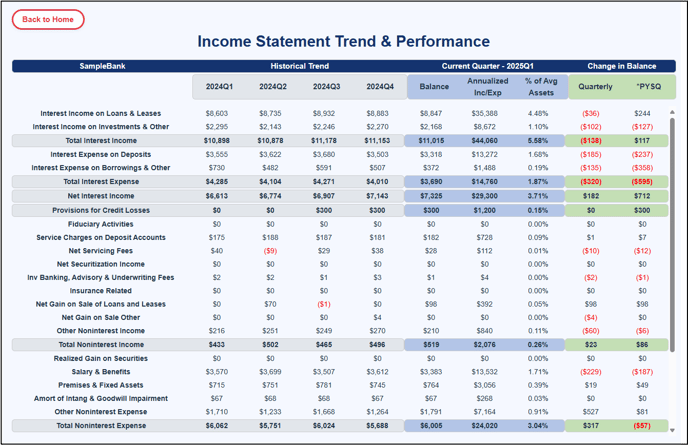 Back to Home

Income Statement Trend & Performance

| SampleBank | Historical Trend | | | | Current Quarter - 2025Q1 | | | Change in Balance | |
|---|---|---|---|---|---|---|---|---|---|
| | 2024Q1 | 2024Q2 | 2024Q3 | 2024Q4 | Balance | Annualized Inc/Exp | % of Avg Assets | Quarterly | *PYSQ |
| Interest Income on Loans & Leases | $8,603 | $8,735 | $8,932 | $8,883 | $8,847 | $35,388 | 4.48% | ($36) | $244 |
| Interest Income on Investments & Other | $2,295 | $2,143 | $2,246 | $2,270 | $2,168 | $8,672 | 1.10% | ($102) | ($127) |
| Total Interest Income | $10,898 | $10,878 | $11,178 | $11,153 | $11,015 | $44,060 | 5.58% | ($138) | $117 |
| Interest Expense on Deposits | $3,555 | $3,622 | $3,680 | $3,503 | $3,318 | $13,272 | 1.68% | ($185) | ($237) |
| Interest Expense on Borrowings & Other | $730 | $482 | $591 | $507 | $372 | $1,488 | 0.19% | ($135) | ($358) |
| Total Interest Expense | $4,285 | $4,104 | $4,271 | $4,010 | $3,690 | $14,760 | 1.87% | ($320) | ($595) |
| Net Interest Income | $6,613 | $6,774 | $6,907 | $7,143 | $7,325 | $29,300 | 3.71% | $182 | $712 |
| Provisions for Credit Losses | $0 | $0 | $300 | $300 | $300 | $1,200 | 0.15% | $0 | $300 |
| Fiduciary Activities | $0 | $0 | $0 | $0 | $0 | $0 | 0.00% | $0 | $0 |
| Service Charges on Deposit Accounts | $175 | $188 | $187 | $181 | $182 | $728 | 0.09% | $1 | $7 |
| Net Servicing Fees | $40 | ($9) | $29 | $38 | $28 | $112 | 0.01% | ($10) | ($12) |
| Net Securitization Income | $0 | $0 | $0 | $0 | $0 | $0 | 0.00% | $0 | $0 |
| Inv Banking, Advisory & Underwriting Fees | $2 | $2 | $1 | $3 | $1 | $4 | 0.00% | ($2) | ($1) |
| Insurance Related | $0 | $0 | $0 | $0 | $0 | $0 | 0.00% | $0 | $0 |
| Net Gain on Sale of Loans and Leases | $0 | $70 | ($1) | $0 | $98 | $392 | 0.05% | $98 | $98 |
| Net Gain on Sale Other | $0 | $0 | $0 | $4 | $0 | $0 | 0.00% | ($4) | $0 |
| Other Noninterest Income | $216 | $251 | $249 | $270 | $210 | $840 | 0.11% | ($60) | ($6) |
| Total Noninterest Income | $433 | $502 | $465 | $496 | $519 | $2,076 | 0.26% | $23 | $86 |
| Realized Gain on Securities | $0 | $0 | $0 | $0 | $0 | $0 | 0.00% | $0 | $0 |
| Salary & Benefits | $3,570 | $3,699 | $3,507 | $3,612 | $3,383 | $13,532 | 1.71% | ($229) | ($187) |
| Premises & Fixed Assets | $715 | $751 | $781 | $745 | $764 | $3,056 | 0.39% | $19 | $49 |
| Amort of Intang & Goodwill Impairment | $67 | $68 | $68 | $67 | $67 | $268 | 0.03% | $0 | $0 |
| Other Noninterest Expense | $1,710 | $1,233 | $1,668 | $1,264 | $1,791 | $7,164 | 0.91% | $527 | $81 |
| Total Noninterest Expense | $6,062 | $5,751 | $6,024 | $5,688 | $6,005 | $24,020 | 3.04% | $317 | ($57) |